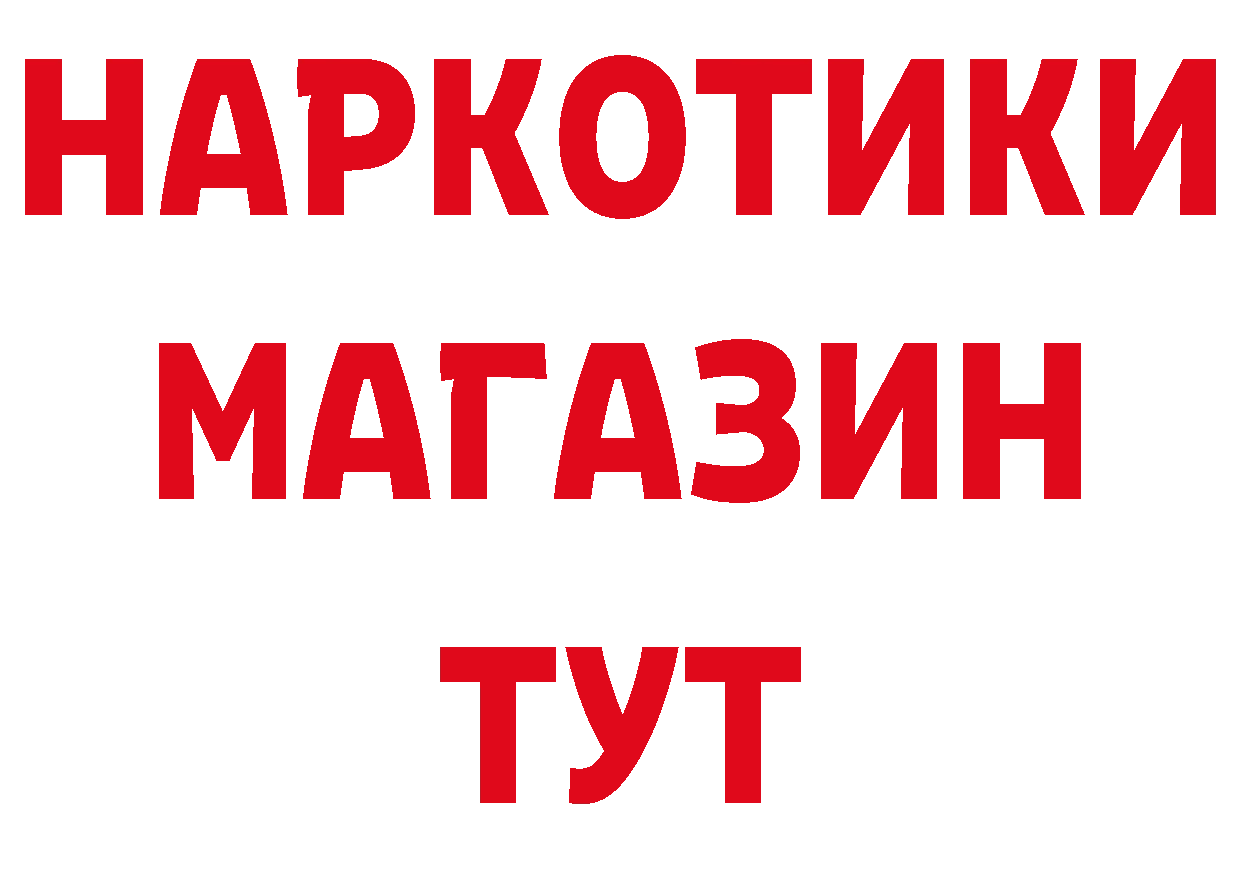 НАРКОТИКИ
МАГАЗИН
ТУТ